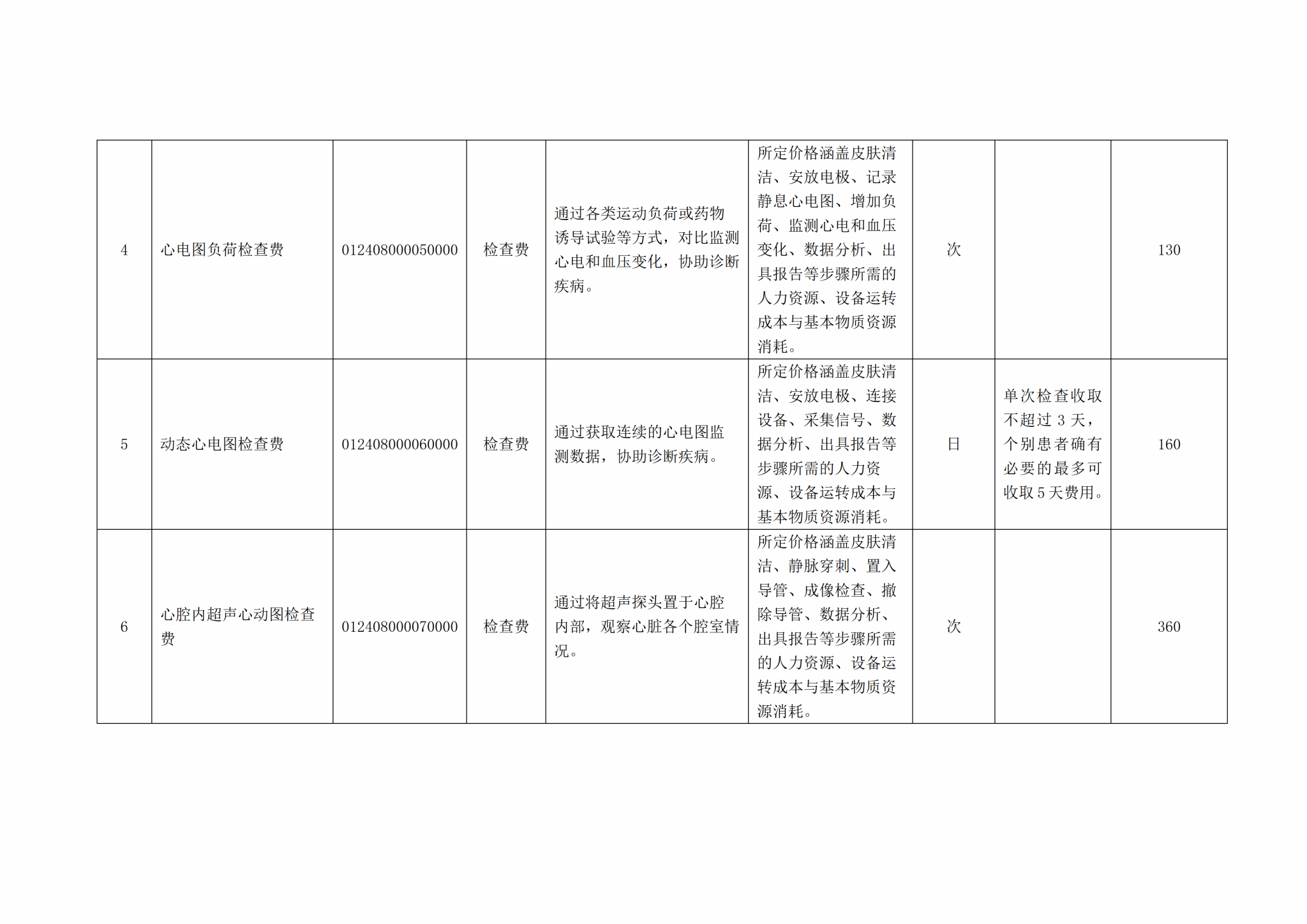 | | | | | | | | | |
|---|---|---|---|---|---|---|---|---|
| 4 | 心电图负荷检查费 | 012408000050000 | 检查费 | 通过各类运动负荷或药物诱导试验等方式，对比监测心电和血压变化，协助诊断疾病。 | 所定价格涵盖皮肤清洁、安放电极、记录静息心电图、增加负荷、监测心电和血压变化、数据分析、出具报告等步骤所需的人力资源、设备运转成本与基本物质资源消耗。 | 次 | | 130 |
| 5 | 动态心电图检查费 | 012408000060000 | 检查费 | 通过获取连续的心电图监测数据，协助诊断疾病。 | 所定价格涵盖皮肤清洁、安放电极、连接设备、采集信号、数据分析、出具报告等步骤所需的人力资源、设备运转成本与基本物质资源消耗。 | 日 | 单次检查收取不超过 3 天，个别患者确有必要的最多可收取 5 天费用。 | 160 |
| 6 | 心腔内超声心动图检查费 | 012408000070000 | 检查费 | 通过将超声探头置于心腔内部，观察心脏各个腔室情况。 | 所定价格涵盖皮肤清洁、静脉穿刺、置入导管、成像检查、撤除导管、数据分析、出具报告等步骤所需的人力资源、设备运转成本与基本物质资源消耗。 | 次 | | 360 |